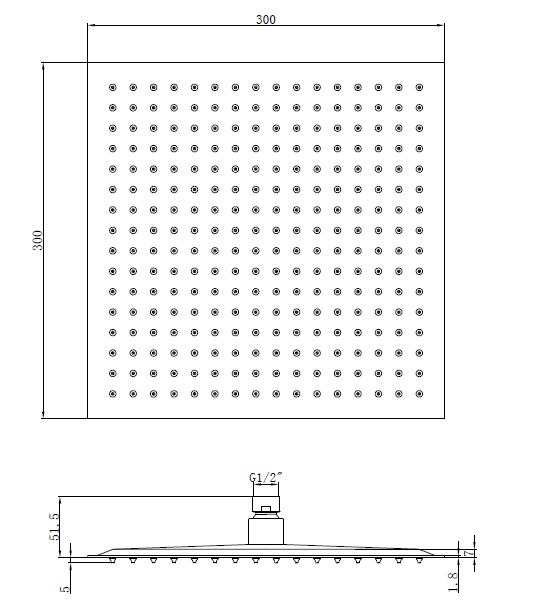 300

300

G1/2"

51.5

5

7

1.8